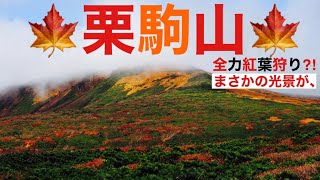 栗駒山

全力紅葉狩り?!
まさかの光景が、